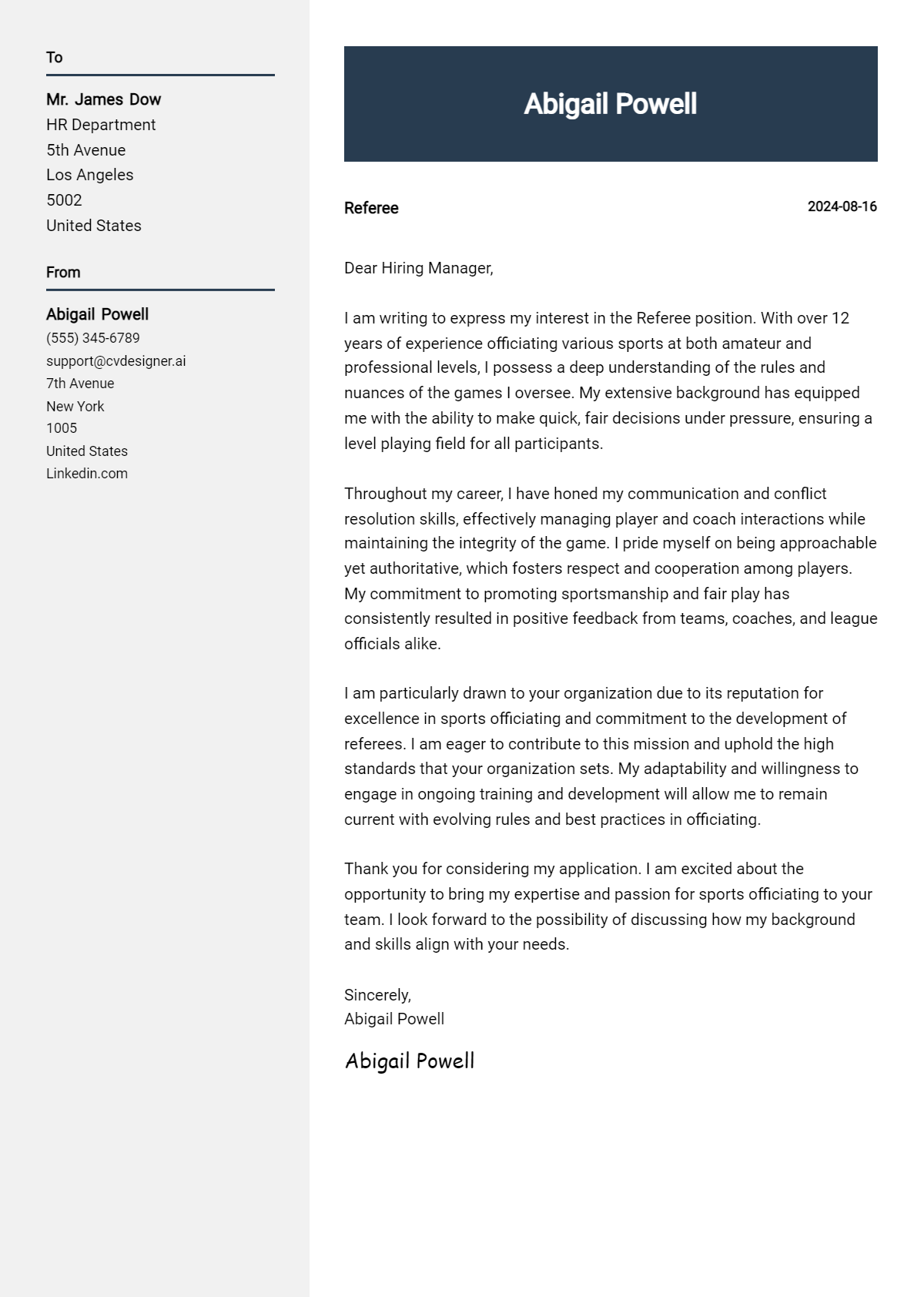 To

Mr. James Dow
HR Department
5th Avenue
Los Angeles
5002
United States

From

Abigail Powell
(555) 345-6789
support@cvdesigner.ai
7th Avenue
New York
1005
United States
Linkedin.com

Abigail Powell

Referee

2024-08-16

Dear Hiring Manager,

I am writing to express my interest in the Referee position. With over 12 years of experience officiating various sports at both amateur and professional levels, I possess a deep understanding of the rules and nuances of the games I oversee. My extensive background has equipped me with the ability to make quick, fair decisions under pressure, ensuring a level playing field for all participants.

Throughout my career, I have honed my communication and conflict resolution skills, effectively managing player and coach interactions while maintaining the integrity of the game. I pride myself on being approachable yet authoritative, which fosters respect and cooperation among players. My commitment to promoting sportsmanship and fair play has consistently resulted in positive feedback from teams, coaches, and league officials alike.

I am particularly drawn to your organization due to its reputation for excellence in sports officiating and commitment to the development of referees. I am eager to contribute to this mission and uphold the high standards that your organization sets. My adaptability and willingness to engage in ongoing training and development will allow me to remain current with evolving rules and best practices in officiating.

Thank you for considering my application. I am excited about the opportunity to bring my expertise and passion for sports officiating to your team. I look forward to the possibility of discussing how my background and skills align with your needs.

Sincerely,
Abigail Powell

Abigail Powell